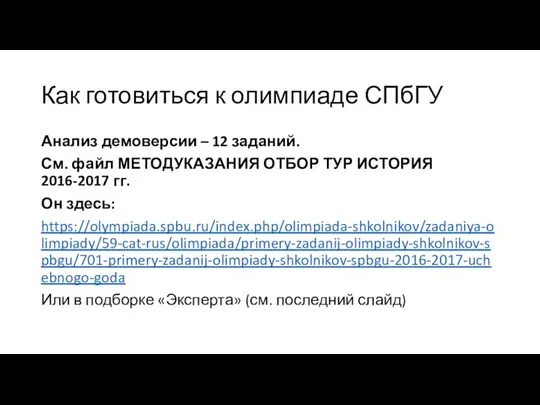 Как готовиться к олимпиаде СПбГУ

Анализ демоверсии – 12 заданий.

См. файл МЕТОДУКАЗАНИЯ ОТБОР ТУР ИСТОРИЯ 2016-2017 гг.

Он здесь:

https://olympiada.spbu.ru/index.php/olimpiada-shkolnikov/zadaniya-olimpiady/59-cat-rus/olimpiada/primery-zadanij-olimpiady-shkolnikov-spbgu/701-primery-zadanij-olimpiady-shkolnikov-spbgu-2016-2017-uchebnogo-goda

Или в подборке «Эксперта» (см. последний слайд)